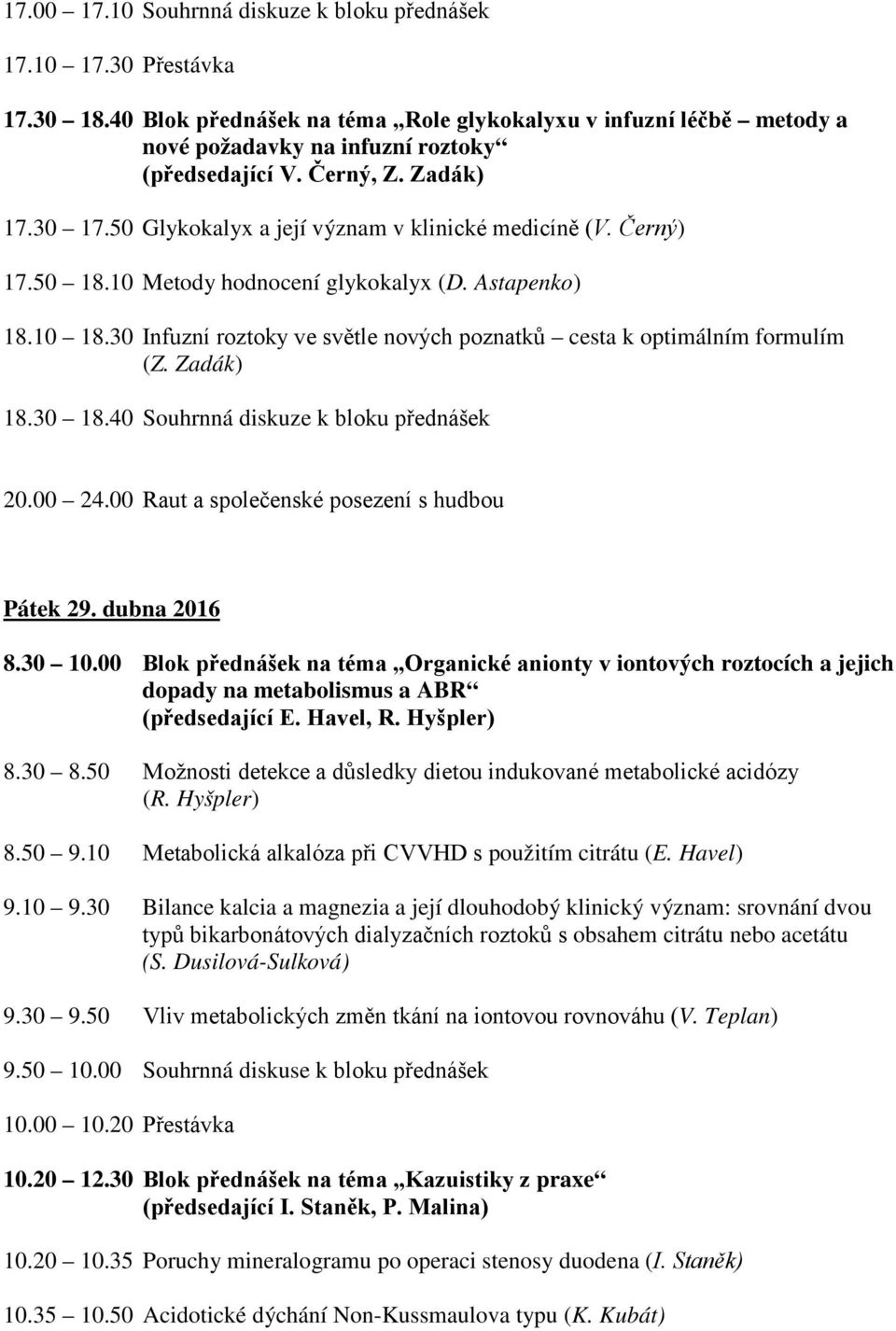 17.00 – 17.10 Souhrnná diskuze k bloku přednášek

17.10 – 17.30 Přestávka

17.30 – 18.40 Blok přednášek na téma „Role glykokalyxu v infuzní léčbě – metody a nové požadavky na infuzní roztoky“ (předsedající V. Černý, Z. Zadák)

17.30 – 17.50 Glykokalyx a její význam v klinické medicíně (V. Černý)

17.50 – 18.10 Metody hodnocení glykokalyx (D. Astapenko)

18.10 – 18.30 Infuzní roztoky ve světle nových poznatků – cesta k optimálním formulím (Z. Zadák)

18.30 – 18.40 Souhrnná diskuze k bloku přednášek

20.00 – 24.00 Raut a společenské posezení s hudbou

Pátek 29. dubna 2016

8.30 – 10.00 Blok přednášek na téma „Organické anionty v iontových roztocích a jejich dopady na metabolismus a ABR“ (předsedající E. Havel, R. Hyšpler)

8.30 – 8.50 Možnosti detekce a důsledky dietou indukované metabolické acidózy (R. Hyšpler)

8.50 – 9.10 Metabolická alkalóza při CVVHD s použitím citrátu (E. Havel)

9.10 – 9.30 Bilance kalcia a magnezia a její dlouhodobý klinický význam: srovnání dvou typů bikarbonátových dialyzačních roztoků s obsahem citrátu nebo acetátu (S. Dusilová-Sulková)

9.30 – 9.50 Vliv metabolických změn tkání na iontovou rovnováhu (V. Teplan)

9.50 – 10.00 Souhrnná diskuse k bloku přednášek

10.00 – 10.20 Přestávka

10.20 – 12.30 Blok přednášek na téma „Kazuistiky z praxe“ (předsedající I. Staněk, P. Malina)

10.20 – 10.35 Poruchy mineralogramu po operaci stenosy duodena (I. Staněk)

10.35 – 10.50 Acidotické dýchání Non-Kussmaulova typu (K. Kubát)